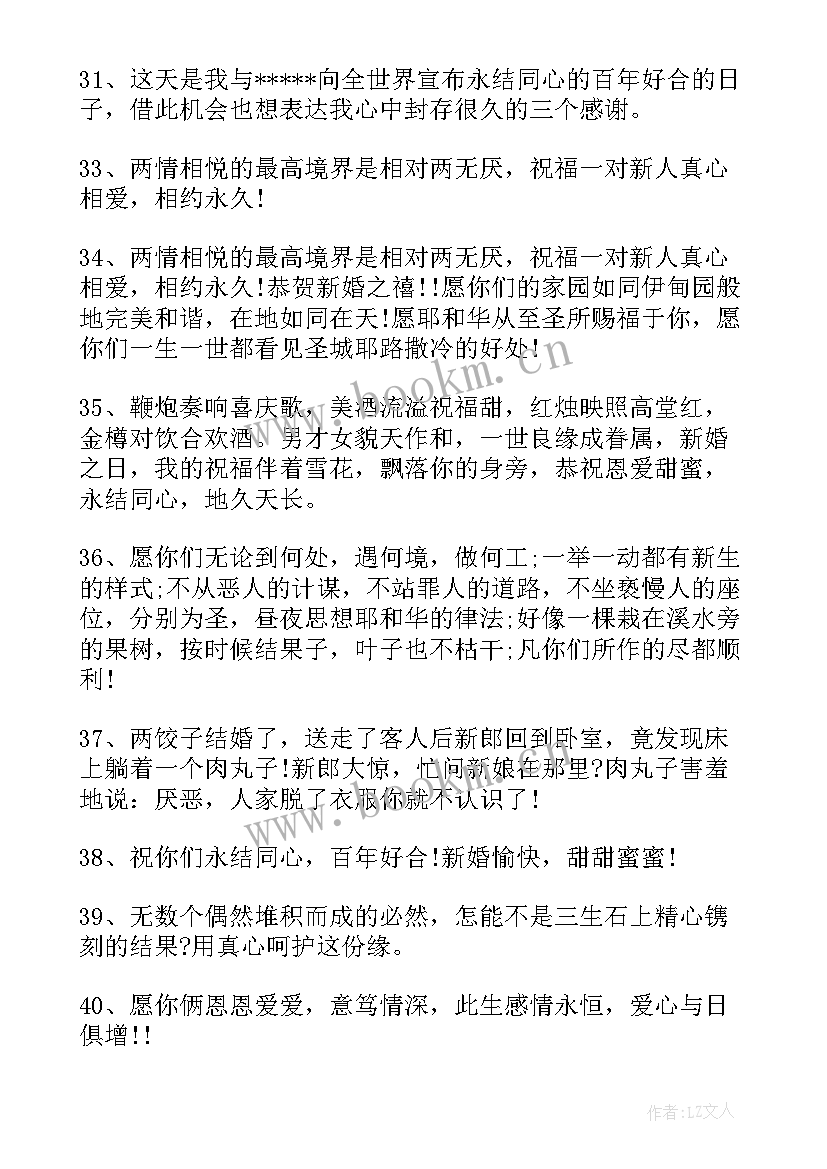 31、这天是我与*****向全世界宣布永结同心的百年好合的日子，借此机会也想表达我心中封存很久的三个感谢。

33、两情相悦的最高境界是相对两无厌，祝福一对新人真心相爱，相约永久!

34、两情相悦的最高境界是相对两无厌，祝福一对新人真心相爱，相约永久!恭贺新婚之禧!!愿你们的家园如同伊甸园般地完美和谐，在地如同在天!愿耶和华从至圣所赐福于你，愿你们一生一世都看见圣城耶路撒冷的好处!

35、鞭炮奏响喜庆歌，美酒流溢祝福甜，红烛映照高堂红，金樽对饮合欢酒。男才女貌天作和，一世良缘成眷属，新婚之日，我的祝福伴着雪花，飘落你的身旁，恭祝恩爱甜蜜，永结同心，地久天长。

36、愿你们无论到何处，遇何境，做何工;一举一动都有新生的样式;不从恶人的计谋，不站罪人的道路，不坐亵慢人的座位，分别为圣，昼夜思想耶和华的律法;好像一棵栽在溪水旁的果树，按时候结果子，叶子也不枯干;凡你们所作的尽都顺利!

37、两饺子结婚了，送走了客人后新郎回到卧室，竟发现床上躺着一个肉丸子!新郎大惊，忙问新娘在那里?肉丸子害羞地说：厌恶，人家脱了衣服你就不认识了!

38、祝你们永结同心，百年好合!新婚愉快，甜甜蜜蜜!

39、无数个偶然堆积而成的必然，怎能不是三生石上精心镌刻的结果?用真心呵护这份缘。

40、愿你俩恩恩爱爱，意笃情深，此生感情永恒，爱心与日俱增!!

www.bookm.cn

作者:LZ文人